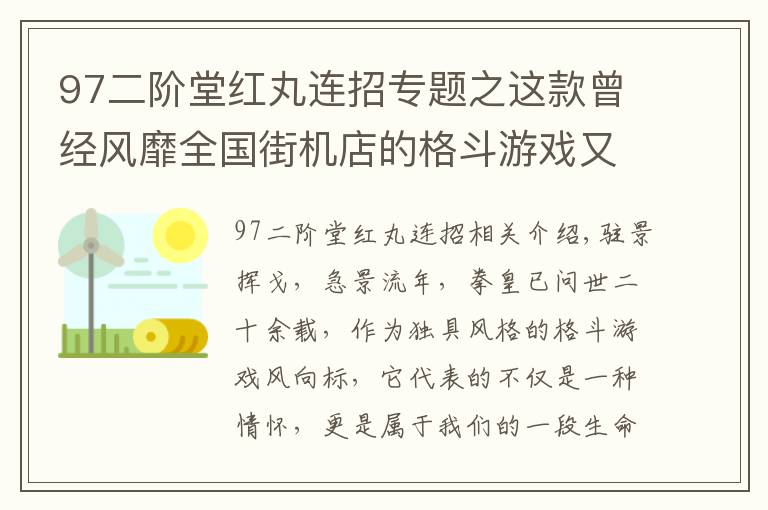 97二阶堂红丸连招专题之这款曾经风靡全国街机店的格斗游戏又

97二阶堂红丸连招相关介绍,驻景挥戈,急景流年,拳皇已问世二十余载,作为独具风格的格斗游戏风向标,它代表的不仅是一种情怀,更是属于我们的一段生命